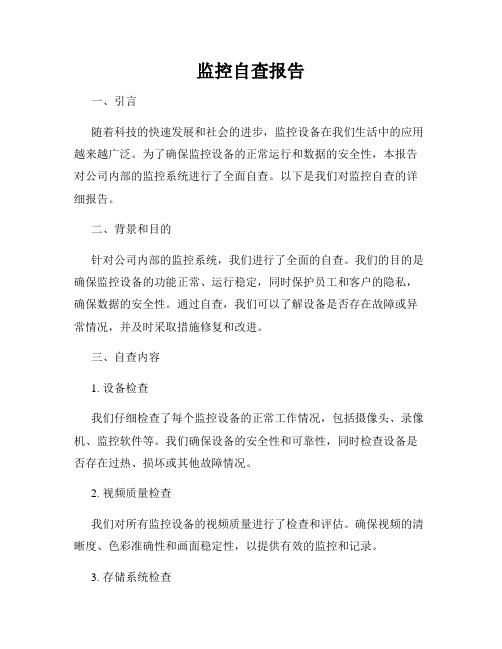 监控自查报告

一、引言

随着科技的快速发展和社会的进步，监控设备在我们生活中的应用越来越广泛。为了确保监控设备的正常运行和数据的安全性，本报告对公司内部的监控系统进行了全面自查。以下是我们对监控自查的详细报告。

二、背景和目的

针对公司内部的监控系统，我们进行了全面的自查。我们的目的是确保监控设备的功能正常、运行稳定，同时保护员工和客户的隐私，确保数据的安全性。通过自查，我们可以了解设备是否存在故障或异常情况，并及时采取措施修复和改进。

三、自查内容

1. 设备检查

我们仔细检查了每个监控设备的正常工作情况，包括摄像头、录像机、监控软件等。我们确保设备的安全性和可靠性，同时检查设备是否存在过热、损坏或其他故障情况。

2. 视频质量检查

我们对所有监控设备的视频质量进行了检查和评估。确保视频的清晰度、色彩准确性和画面稳定性，以提供有效的监控和记录。

3. 存储系统检查